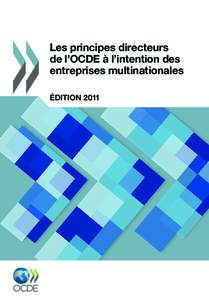 Les principes directeurs de l'OCDE à l'intention des entreprises multinationales

ÉDITION 2011

OCDE